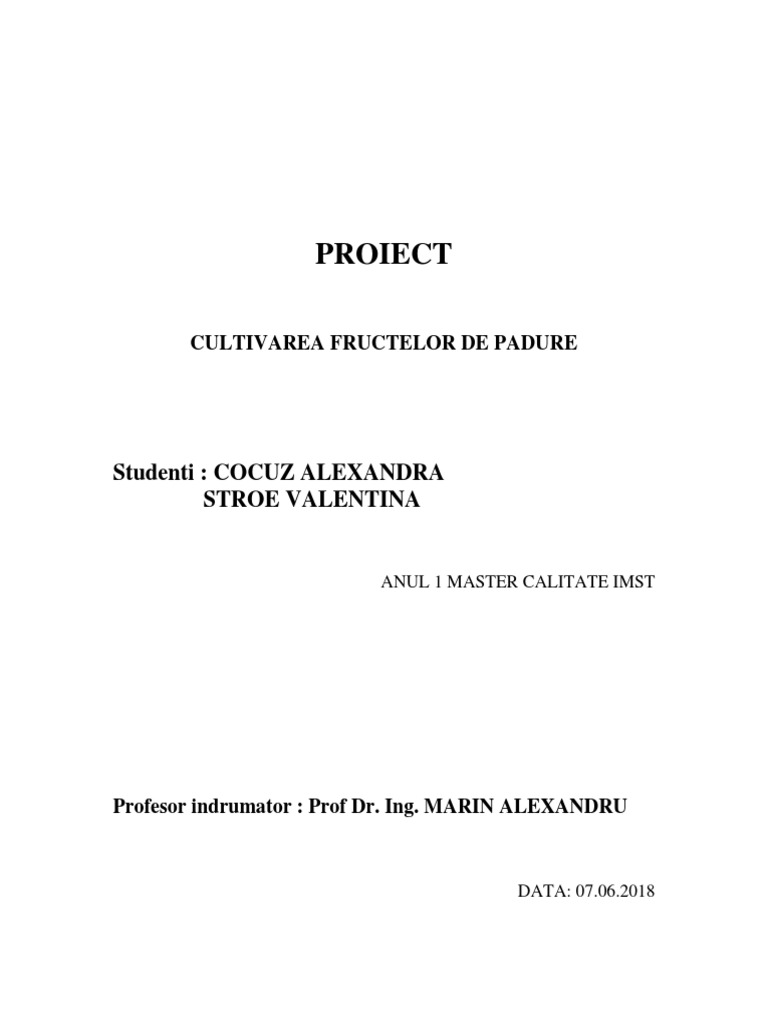 PROIECT

CULTIVAREA FRUCTELOR DE PADURE

Studenti : COCUZ ALEXANDRA
STROE VALENTINA

ANUL 1 MASTER CALITATE IMST

Profesor indrumator : Prof Dr. Ing. MARIN ALEXANDRU

DATA: 07.06.2018